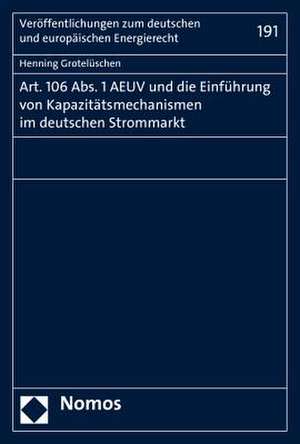 Veröffentlichungen zum deutschen und europäischen Energierecht

191

Henning Grotelüschen

Art. 106 Abs. 1 AEUV und die Einführung von Kapazitätsmechanismen im deutschen Strommarkt

Nomos